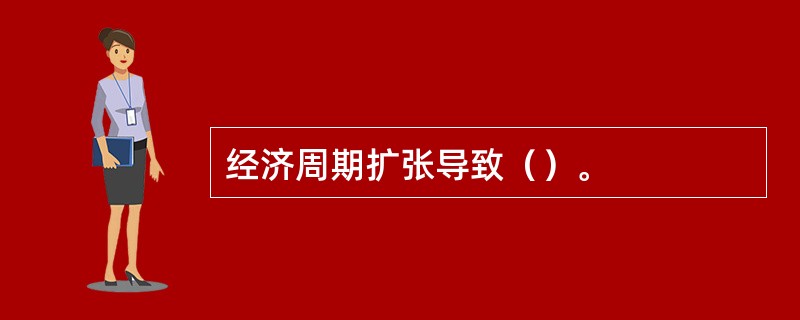 经济周期扩张导致（）。